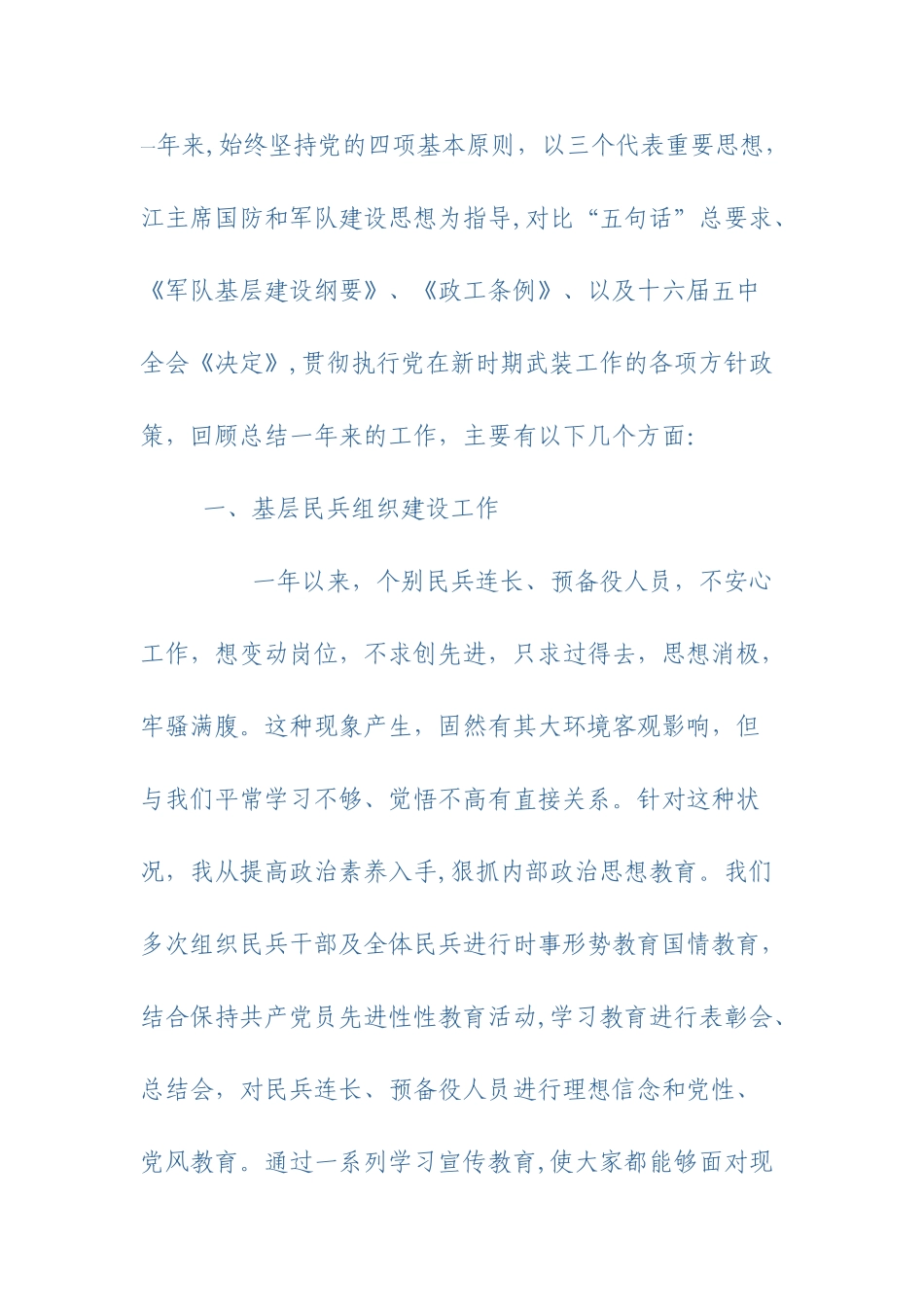 一年来,始终坚持党的四项基本原则，以三个代表重要思想，江主席国防和军队建设思想为指导,对比“五句话”总要求、《军队基层建设纲要》、《政工条例》、以及十六届五中全会《决定》,贯彻执行党在新时期武装工作的各项方针政策，回顾总结一年来的工作，主要有以下几个方面:

一、基层民兵组织建设工作

一年以来，个别民兵连长、预备役人员，不安心工作，想变动岗位，不求创先进，只求过得去，思想消极，牢骚满腹。这种现象产生，固然有其大环境客观影响，但与我们平常学习不够、觉悟不高有直接关系。针对这种状况，我从提高政治素养入手,狠抓内部政治思想教育。我们多次组织民兵干部及全体民兵进行时事形势教育国情教育，结合保持共产党员先进性性教育活动,学习教育进行表彰会、总结会，对民兵连长、预备役人员进行理想信念和党性、党风教育。通过一系列学习宣传教育,使大家都能够面对现